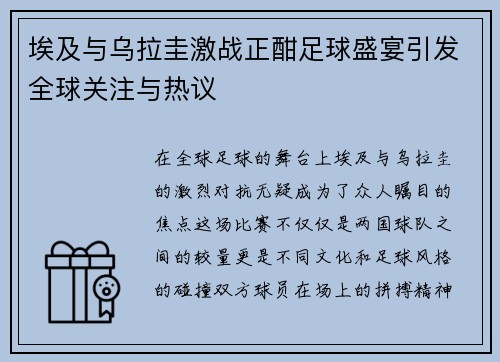 埃及与乌拉圭激战正酣足球盛宴引发全球关注与热议

在全球足球的舞台上埃及与乌拉圭的激烈对抗无疑成为了众人瞩目的焦点这场比赛不仅仅是两国球队之间的较量更是不同文化和足球风格的碰撞双方球员在场上的拼搏精神